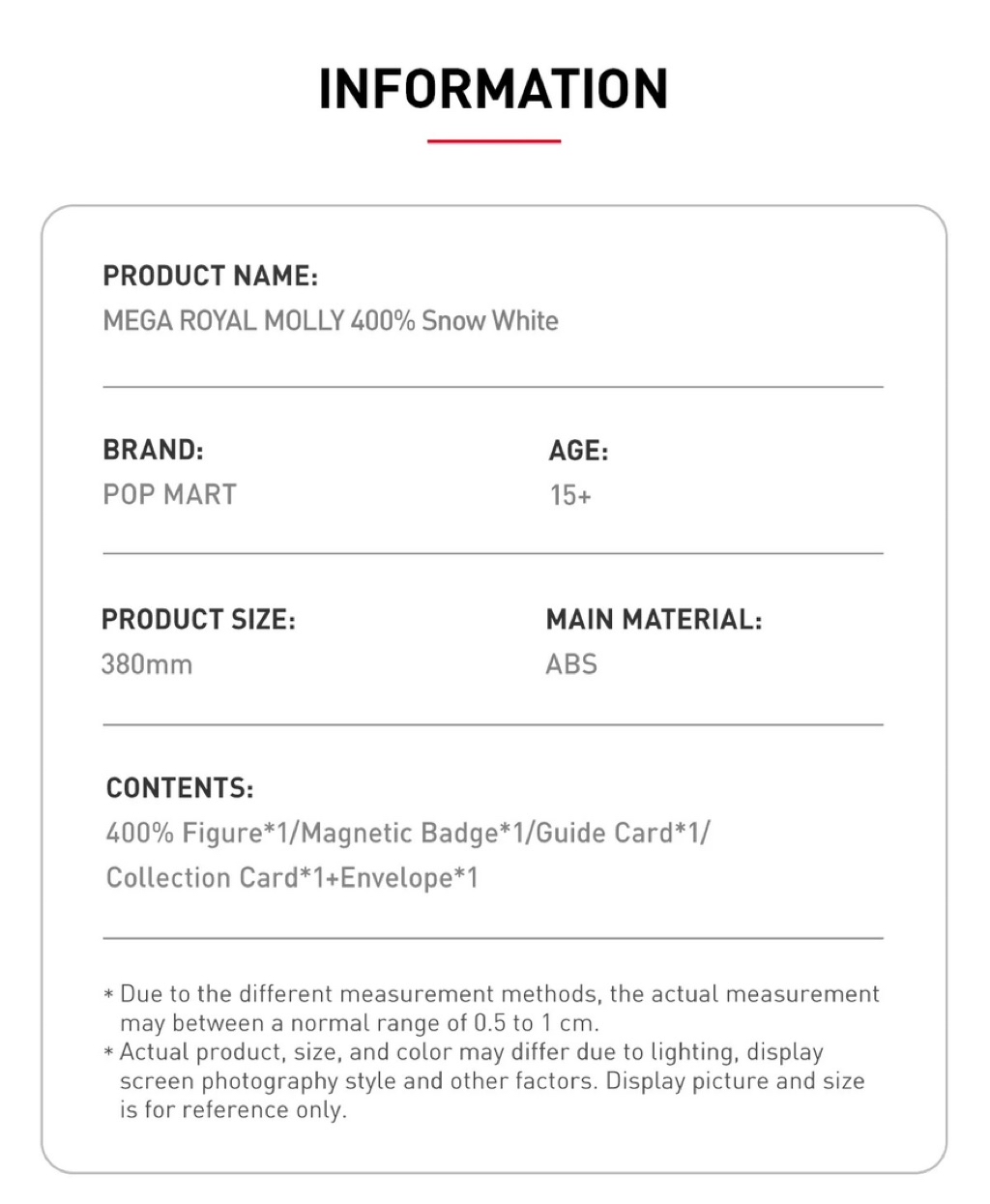 INFORMATION

PRODUCT NAME:
MEGA ROYAL MOLLY 400% Snow White

BRAND:
POP MART

AGE:
15+

PRODUCT SIZE:
380mm

MAIN MATERIAL:
ABS

CONTENTS:
400% Figure*1/Magnetic Badge*1/Guide Card*1/ Collection Card*1+Envelope*1

* Due to the different measurement methods, the actual measurement may between a normal range of 0.5 to 1 cm.
* Actual product, size, and color may differ due to lighting, display screen photography style and other factors. Display picture and size is for reference only.